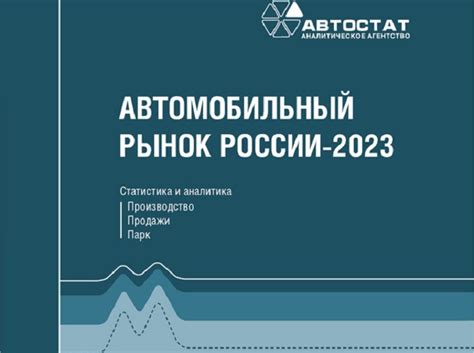 АВТОСТАТ
АНАЛИТИЧЕСКОЕ АГЕНТСТВО

АВТОМОБИЛЬНЫЙ РЫНОК РОССИИ-2023

Статистика и аналитика
Производство
Продажи
Парк